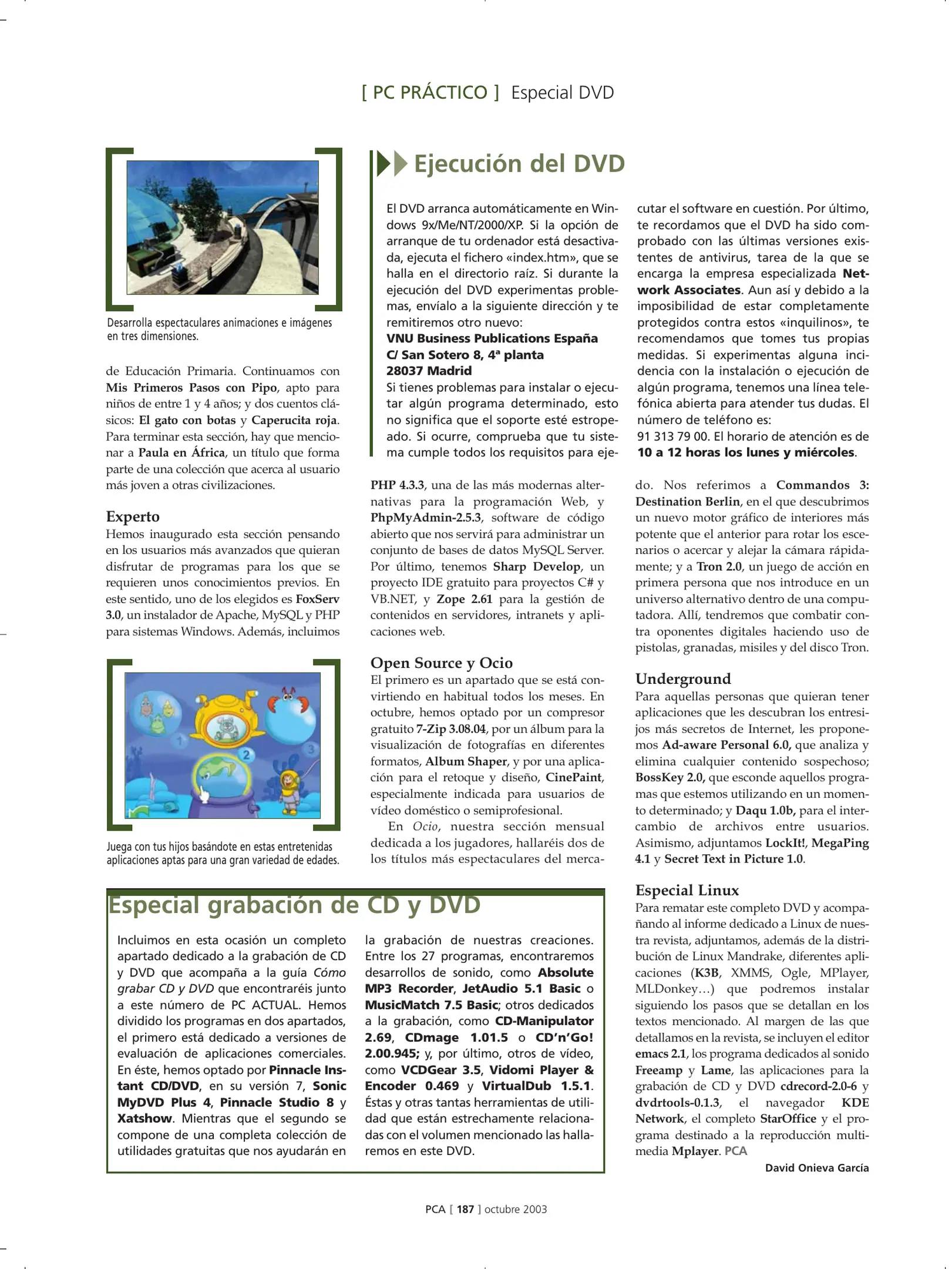 [ PC PRÁCTICO ] Especial DVD

Desarrolla espectaculares animaciones e imágenes en tres dimensiones.

de Educación Primaria. Continuamos con Mis Primeros Pasos con Pipo, apto para niños de entre 1 y 4 años; y dos cuentos clásicos: El gato con botas y Caperucita roja. Para terminar esta sección, hay que mencionar a Paula en África, un título que forma parte de una colección que acerca al usuario más joven a otras civilizaciones.

Experto
Hemos inaugurado esta sección pensando en los usuarios más avanzados que quieran disfrutar de programas para los que se requieren unos conocimientos previos. En este sentido, uno de los elegidos es FoxServ 3.0, un instalador de Apache, MySQL y PHP para sistemas Windows. Además, incluimos

Juega con tus hijos basándote en estas entretenidas aplicaciones aptas para una gran variedad de edades.

Ejecución del DVD

El DVD arranca automáticamente en Windows 9x/Me/NT/2000/XP. Si la opción de arranque de tu ordenador está desactivada, ejecuta el fichero «index.htm», que se halla en el directorio raíz. Si durante la ejecución del DVD experimentas problemas, envíalo a la siguiente dirección y te remitiremos otro nuevo:
VNU Business Publications España
C/ San Sotero 8, 4ª planta
28037 Madrid
Si tienes problemas para instalar o ejecutar algún programa determinado, esto no significa que el soporte esté estropeado. Si ocurre, comprueba que tu sistema cumple todos los requisitos para ejecutar el software en cuestión. Por último, te recordamos que el DVD ha sido comprobado con las últimas versiones existentes de antivirus, tarea de la que se encarga la empresa especializada Network Associates. Aun así y debido a la imposibilidad de estar completamente protegidos contra estos «inquilinos», te recomendamos que tomes tus propias medidas. Si experimentas alguna incidencia con la instalación o ejecución de algún programa, tenemos una línea telefónica abierta para atender tus dudas. El número de teléfono es:
91 313 79 00. El horario de atención es de 10 a 12 horas los lunes y miércoles.

PHP 4.3.3, una de las más modernas alternativas para la programación Web, y PhpMyAdmin-2.5.3, software de código abierto que nos servirá para administrar un conjunto de bases de datos MySQL Server. Por último, tenemos Sharp Develop, un proyecto IDE gratuito para proyectos C# y VB.NET, y Zope 2.61 para la gestión de contenidos en servidores, intranets y aplicaciones web.

Open Source y Ocio
El primero es un apartado que se está convirtiendo en habitual todos los meses. En octubre, hemos optado por un compresor gratuito 7-Zip 3.08.04, por un álbum para la visualización de fotografías en diferentes formatos, Album Shaper, y por una aplicación para el retoque y diseño, CinePaint, especialmente indicada para usuarios de vídeo doméstico o semiprofesional.

En Ocio, nuestra sección mensual dedicada a los jugadores, hallaréis dos de los títulos más espectaculares del mercado. Nos referimos a Commandos 3: Destination Berlin, en el que descubrimos un nuevo motor gráfico de interiores más potente que el anterior para rotar los escenarios o acercar y alejar la cámara rápidamente; y a Tron 2.0, un juego de acción en primera persona que nos introduce en un universo alternativo dentro de una computadora. Allí, tendremos que combatir contra oponentes digitales haciendo uso de pistolas, granadas, misiles y del disco Tron.

Underground
Para aquellas personas que quieran tener aplicaciones que les descubran los entresijos más secretos de Internet, les proponemos Ad-aware Personal 6.0, que analiza y elimina cualquier contenido sospechoso; BossKey 2.0, que esconde aquellos programas que estemos utilizando en un momento determinado; y Daqu 1.0b, para el intercambio de archivos entre usuarios. Asimismo, adjuntamos LockIt!, MegaPing 4.1 y Secret Text in Picture 1.0.

Especial Linux
Para rematar este completo DVD y acompañando al informe dedicado a Linux de nuestra revista, adjuntamos, además de la distribución de Linux Mandrake, diferentes aplicaciones (K3B, XMMS, Ogle, MPlayer, MLDonkey…) que podremos instalar siguiendo los pasos que se detallan en los textos mencionado. Al margen de las que detallamos en la revista, se incluyen el editor emacs 2.1, los programa dedicados al sonido Freeamp y Lame, las aplicaciones para la grabación de CD y DVD cdrecord-2.0-6 y dvdrtools-0.1.3, el navegador KDE Network, el completo StarOffice y el programa destinado a la reproducción multimedia Mplayer. PCA

David Onieva García

Especial grabación de CD y DVD

Incluimos en esta ocasión un completo apartado dedicado a la grabación de CD y DVD que acompaña a la guía Cómo grabar CD y DVD que encontraréis junto a este número de PC ACTUAL. Hemos dividido los programas en dos apartados, el primero está dedicado a versiones de evaluación de aplicaciones comerciales. En éste, hemos optado por Pinnacle Instant CD/DVD, en su versión 7, Sonic MyDVD Plus 4, Pinnacle Studio 8 y Xatshow. Mientras que el segundo se compone de una completa colección de utilidades gratuitas que nos ayudarán en la grabación de nuestras creaciones. Entre los 27 programas, encontraremos desarrollos de sonido, como Absolute MP3 Recorder, JetAudio 5.1 Basic o MusicMatch 7.5 Basic; otros dedicados a la grabación, como CD-Manipulator 2.69, CDmage 1.01.5 o CD'n'Go! 2.00.945; y, por último, otros de vídeo, como VCDGear 3.5, Vidomi Player & Encoder 0.469 y VirtualDub 1.5.1. Éstas y otras tantas herramientas de utilidad que están estrechamente relacionadas con el volumen mencionado las hallaremos en este DVD.

PCA [ 187 ] octubre 2003